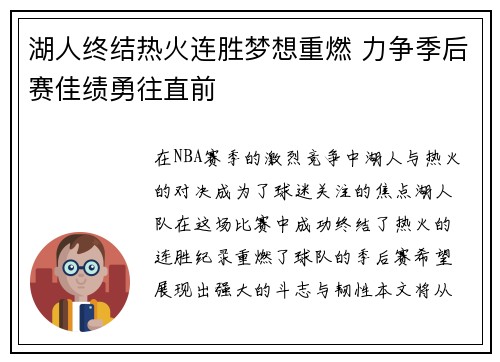 湖人终结热火连胜梦想重燃 力争季后赛佳绩勇往直前

在NBA赛季的激烈竞争中湖人与热火的对决成为了球迷关注的焦点湖人队在这场比赛中成功终结了热火的连胜纪录重燃了球队的季后赛希望展现出强大的斗志与韧性本文将从